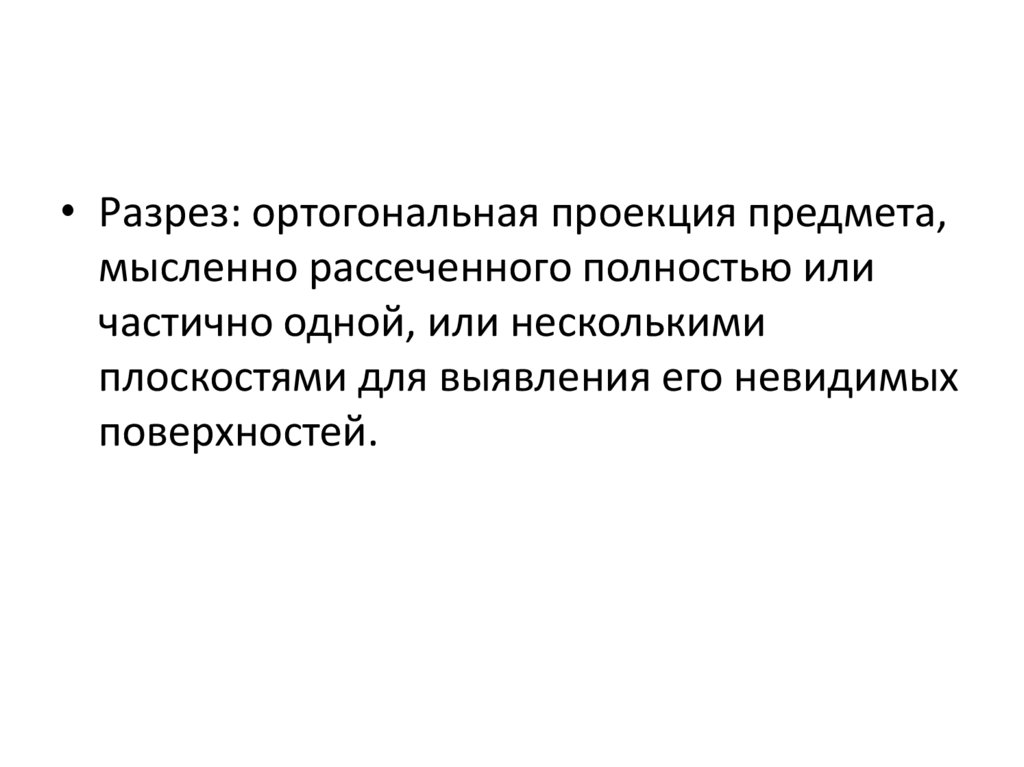 • Разрез: ортогональная проекция предмета, мысленно рассеченного полностью или частично одной, или несколькими плоскостями для выявления его невидимых поверхностей.